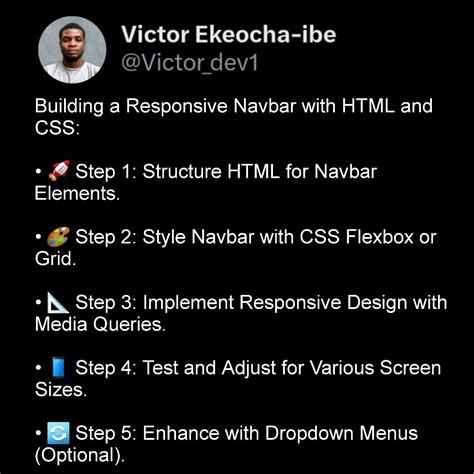 Victor Ekeocha-ibe
@Victor_dev1

Building a Responsive Navbar with HTML and CSS:

• 🚀 Step 1: Structure HTML for Navbar Elements.

• 🎨 Step 2: Style Navbar with CSS Flexbox or Grid.

• 📐 Step 3: Implement Responsive Design with Media Queries.

• 📱 Step 4: Test and Adjust for Various Screen Sizes.

• 🔄 Step 5: Enhance with Dropdown Menus (Optional).